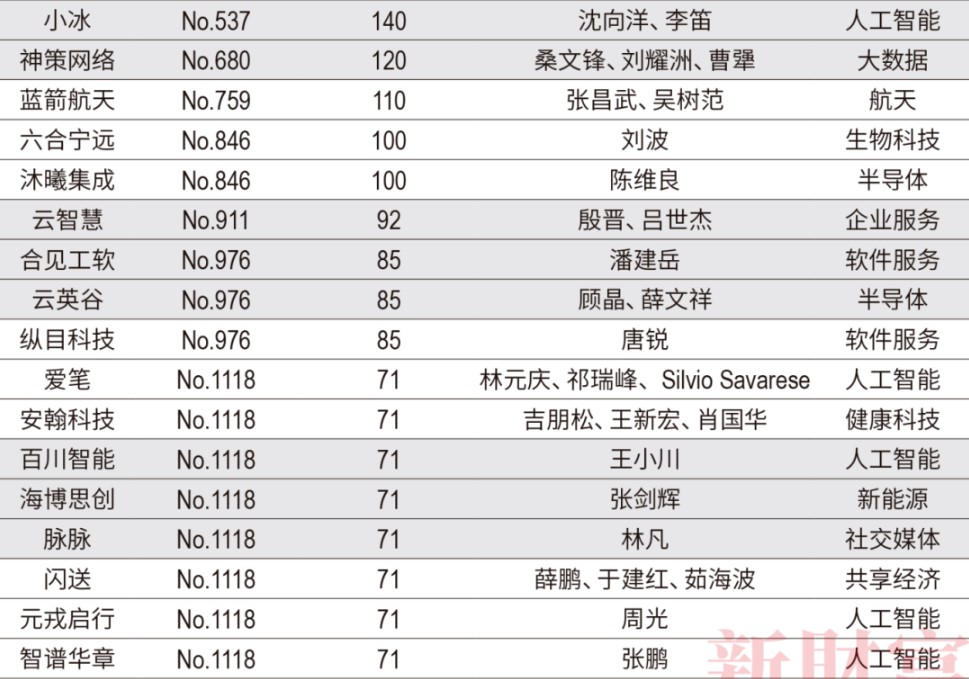 | 小冰 | No.537 | 140 | 沈向洋、李笛 | 人工智能 |
|---|---|---|---|---|
| 神策网络 | No.680 | 120 | 桑文锋、刘耀洲、曹犟 | 大数据 |
| 蓝箭航天 | No.759 | 110 | 张昌武、吴树范 | 航天 |
| 六合宁远 | No.846 | 100 | 刘波 | 生物科技 |
| 沐曦集成 | No.846 | 100 | 陈维良 | 半导体 |
| 云智慧 | No.911 | 92 | 殷晋、吕世杰 | 企业服务 |
| 合见工软 | No.976 | 85 | 潘建岳 | 软件服务 |
| 云英谷 | No.976 | 85 | 顾晶、薛文祥 | 半导体 |
| 纵目科技 | No.976 | 85 | 唐锐 | 软件服务 |
| 爱笔 | No.1118 | 71 | 林元庆、祁瑞峰、Silvio Savarese | 人工智能 |
| 安翰科技 | No.1118 | 71 | 吉朋松、王新宏、肖国华 | 健康科技 |
| 百川智能 | No.1118 | 71 | 王小川 | 人工智能 |
| 海博思创 | No.1118 | 71 | 张剑辉 | 新能源 |
| 脉脉 | No.1118 | 71 | 林凡 | 社交媒体 |
| 闪送 | No.1118 | 71 | 薛鹏、于建红、茹海波 | 共享经济 |
| 元戎启行 | No.1118 | 71 | 周光 | 人工智能 |
| 智谱华章 | No.1118 | 71 | 张鹏 | 人工智能 |

新财富